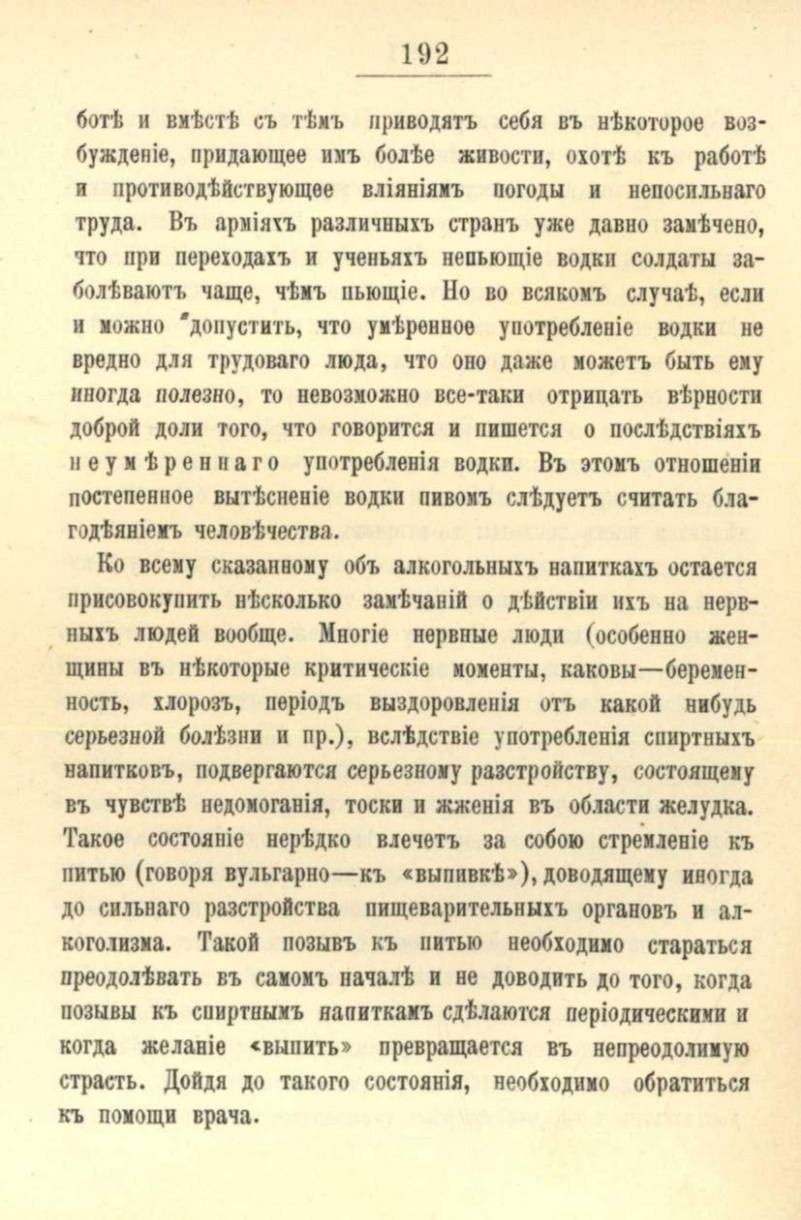 192

ботѣ и вмѣстѣ съ тѣмъ приводятъ себя въ нѣкоторое возбужденіе, придающее имъ болѣе живости, охотѣ къ работѣ и противодѣйствующее вліяніямъ погоды и непосильнаго труда. Въ арміяхъ различныхъ странъ уже давно замѣчено, что при переходахъ и ученьяхъ непьющіе водки солдаты заболѣваютъ чаще, чѣмъ пьющіе. Но во всякомъ случаѣ, если и можно допустить, что умѣренное употребленіе водки не вредно для трудоваго люда, что оно даже можетъ быть ему иногда полезно, то невозможно все-таки отрицать вѣрности доброй доли того, что говорится и пишется о послѣдствіяхъ неумѣреннаго употребленія водки. Въ этомъ отношеніи постепенное вытѣсненіе водки пивомъ слѣдуетъ считать благодѣяніемъ человѣчества.

Ко всему сказанному объ алкогольныхъ напиткахъ остается присовокупить нѣсколько замѣчаній о дѣйствіи ихъ на нервныхъ людей вообще. Многіе нервные люди (особенно женщины въ нѣкоторые критическіе моменты, каковы—беременность, хлорозъ, періодъ выздоровленія отъ какой нибудь серьезной болѣзни и пр.), вслѣдствіе употребленія спиртныхъ напитковъ, подвергаются серьезному разстройству, состоящему въ чувствѣ недомоганія, тоски и жженія въ области желудка. Такое состояніе нерѣдко влечетъ за собою стремленіе къ питью (говоря вульгарно—къ «выпивкѣ»), доводящему иногда до сильнаго разстройства пищеварительныхъ органовъ и алкоголизма. Такой позывъ къ питью необходимо стараться преодолѣвать въ самомъ началѣ и не доводить до того, когда позывы къ спиртнымъ напиткамъ сдѣлаются періодическими и когда желаніе «выпить» превращается въ непреодолимую страсть. Дойдя до такого состоянія, необходимо обратиться къ помощи врача.